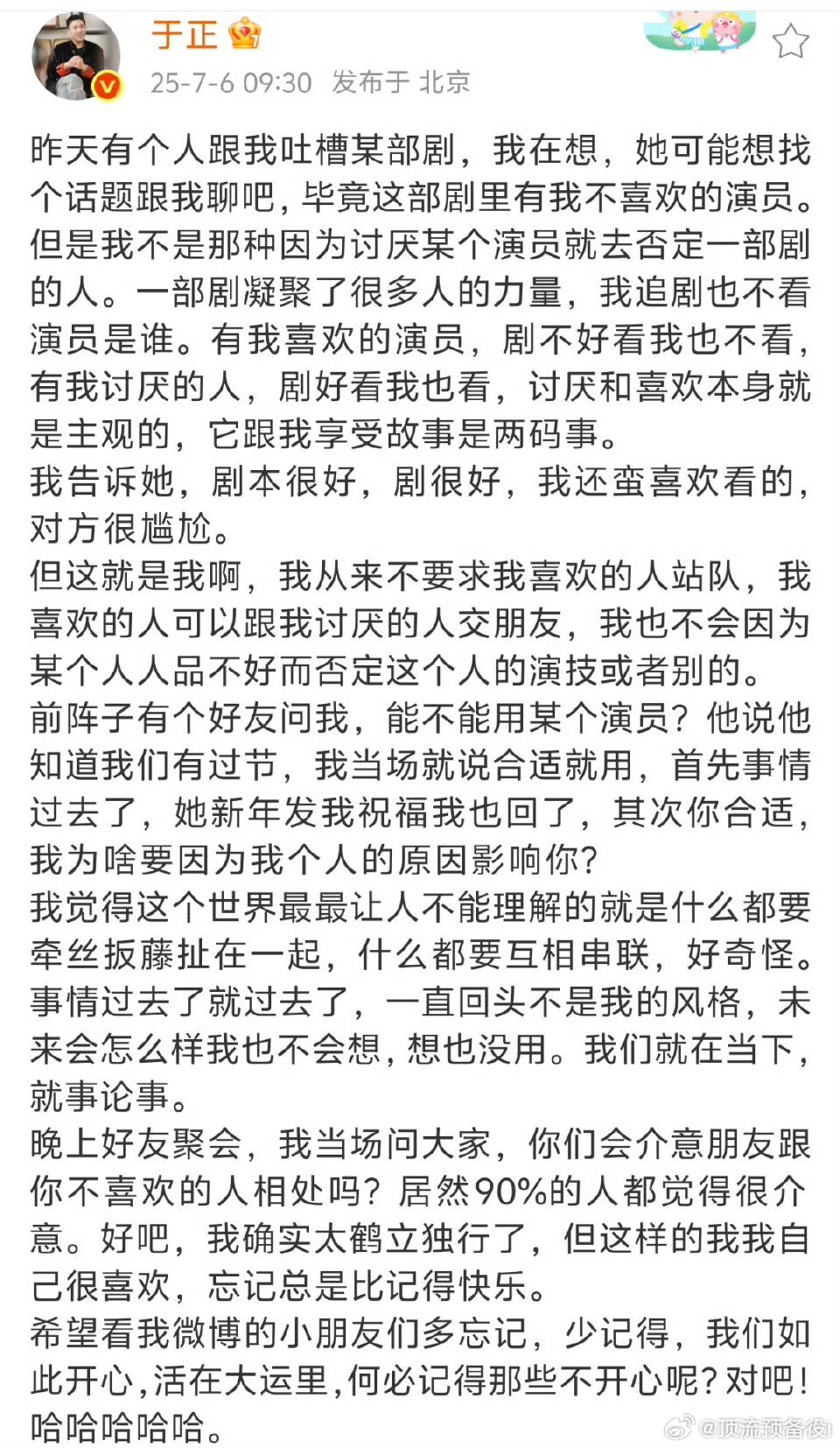 于正
25-7-6 09:30 发布于 北京

昨天有个人跟我吐槽某部剧，我在想，她可能想找个话题跟我聊吧，毕竟这部剧里有我不喜欢的演员。但是我不是那种因为讨厌某个演员就去否定一部剧的人。一部剧凝聚了很多人的力量，我追剧也不看演员是谁。有我喜欢的演员，剧不好看我也不看，有我讨厌的人，剧好看我也看，讨厌和喜欢本身就是主观的，它跟我享受故事是两码事。
我告诉她，剧本很好，剧很好，我还蛮喜欢看的，对方很尴尬。
但这就是我啊，我从来不要求我喜欢的人站队，我喜欢的人可以跟我讨厌的人交朋友，我也不会因为某个人人品不好而否定这个人的演技或者别的。
前阵子有个好友问我，能不能用某个演员？他说他知道我们有过节，我当场就说合适就用，首先事情过去了，她新年发我祝福我也回了，其次你合适，我为啥要因为我个人的原因影响你？
我觉得这个世界最最让人不能理解的就是什么都要牵丝扳藤扯在一起，什么都要互相串联，好奇怪。事情过去了就过去了，一直回头不是我的风格，未来会怎么样我也不会想，想也没用。我们就在当下，就事论事。
晚上好友聚会，我当场问大家，你们会介意朋友跟你不喜欢的人相处吗？居然90%的人都觉得很介意。好吧，我确实太鹤立独行了，但这样的我我自己很喜欢，忘记总是比记得快乐。
希望看我微博的小朋友们多忘记，少记得，我们如此开心，活在大运里，何必记得那些不开心呢？对吧！哈哈哈哈哈。

@顶流预备役